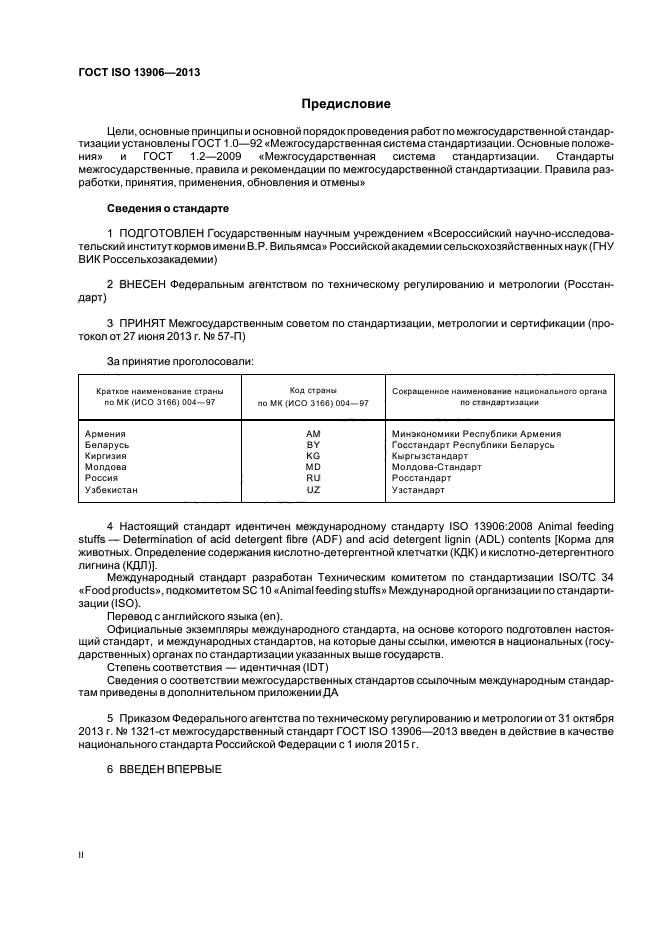 ГОСТ ISO 13906—2013

Предисловие

Цели, основные принципы и основной порядок проведения работ по межгосударственной стандартизации установлены ГОСТ 1.0—92 «Межгосударственная система стандартизации. Основные положения» и ГОСТ 1.2—2009 «Межгосударственная система стандартизации. Стандарты межгосударственные, правила и рекомендации по межгосударственной стандартизации. Правила разработки, принятия, применения, обновления и отмены»

Сведения о стандарте

1 ПОДГОТОВЛЕН Государственным научным учреждением «Всероссийский научно-исследовательский институт кормов имени В.Р. Вильямса» Российской академии сельскохозяйственных наук (ГНУ ВИК Россельхозакадемии)

2 ВНЕСЕН Федеральным агентством по техническому регулированию и метрологии (Росстандарт)

3 ПРИНЯТ Межгосударственным советом по стандартизации, метрологии и сертификации (протокол от 27 июня 2013 г. № 57-П)

За принятие проголосовали:

| Краткое наименование страны по МК (ИСО 3166) 004—97 | Код страны по МК (ИСО 3166) 004—97 | Сокращенное наименование национального органа по стандартизации |
|---|---|---|
| Армения | AM | Минэкономики Республики Армения |
| Беларусь | BY | Госстандарт Республики Беларусь |
| Киргизия | KG | Кыргызстандарт |
| Молдова | MD | Молдова-Стандарт |
| Россия | RU | Росстандарт |
| Узбекистан | UZ | Узстандарт |

4 Настоящий стандарт идентичен международному стандарту ISO 13906:2008 Animal feeding stuffs — Determination of acid detergent fibre (ADF) and acid detergent lignin (ADL) contents [Корма для животных. Определение содержания кислотно-детергентной клетчатки (КДК) и кислотно-детергентного лигнина (КДЛ)].
Международный стандарт разработан Техническим комитетом по стандартизации ISO/TC 34 «Food products», подкомитетом SC 10 «Animal feeding stuffs» Международной организации по стандартизации (ISO).
Перевод с английского языка (en).
Официальные экземпляры международного стандарта, на основе которого подготовлен настоящий стандарт, и международных стандартов, на которые даны ссылки, имеются в национальных (государственных) органах по стандартизации указанных выше государств.
Степень соответствия — идентичная (IDT)
Сведения о соответствии межгосударственных стандартов ссылочным международным стандартам приведены в дополнительном приложении ДА

5 Приказом Федерального агентства по техническому регулированию и метрологии от 31 октября 2013 г. № 1321-ст межгосударственный стандарт ГОСТ ISO 13906—2013 введен в действие в качестве национального стандарта Российской Федерации с 1 июля 2015 г.

6 ВВЕДЕН ВПЕРВЫЕ

II